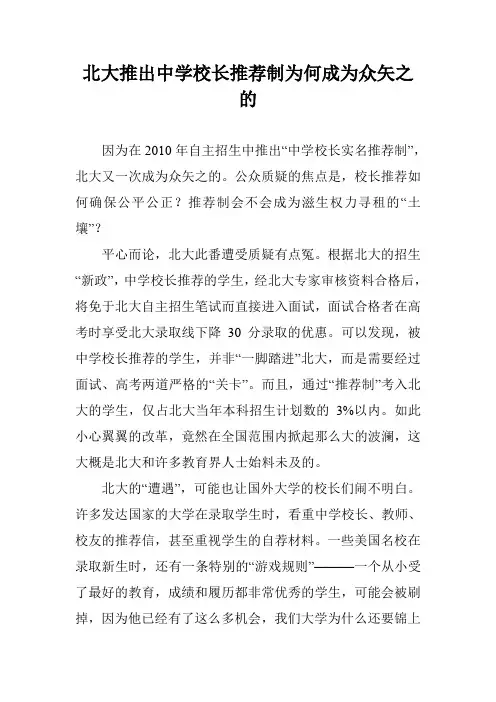 北大推出中学校长推荐制为何成为众矢之的

因为在 2010 年自主招生中推出“中学校长实名推荐制”，北大又一次成为众矢之的。公众质疑的焦点是，校长推荐如何确保公平公正？推荐制会不会成为滋生权力寻租的“土壤”？

平心而论，北大此番遭受质疑有点冤。根据北大的招生“新政”，中学校长推荐的学生，经北大专家审核资料合格后，将免于北大自主招生笔试而直接进入面试，面试合格者在高考时享受北大录取线下降 30 分录取的优惠。可以发现，被中学校长推荐的学生，并非“一脚踏进”北大，而是需要经过面试、高考两道严格的“关卡”。而且，通过“推荐制”考入北大的学生，仅占北大当年本科招生计划数的 3%以内。如此小心翼翼的改革，竟然在全国范围内掀起那么大的波澜，这大概是北大和许多教育界人士始料未及的。

北大的“遭遇”，可能也让国外大学的校长们闹不明白。许多发达国家的大学在录取学生时，看重中学校长、教师、校友的推荐信，甚至重视学生的自荐材料。一些美国名校在录取新生时，还有一条特别的“游戏规则”———一个从小受了最好的教育，成绩和履历都非常优秀的学生，可能会被刷掉，因为他已经有了这么多机会，我们大学为什么还要锦上